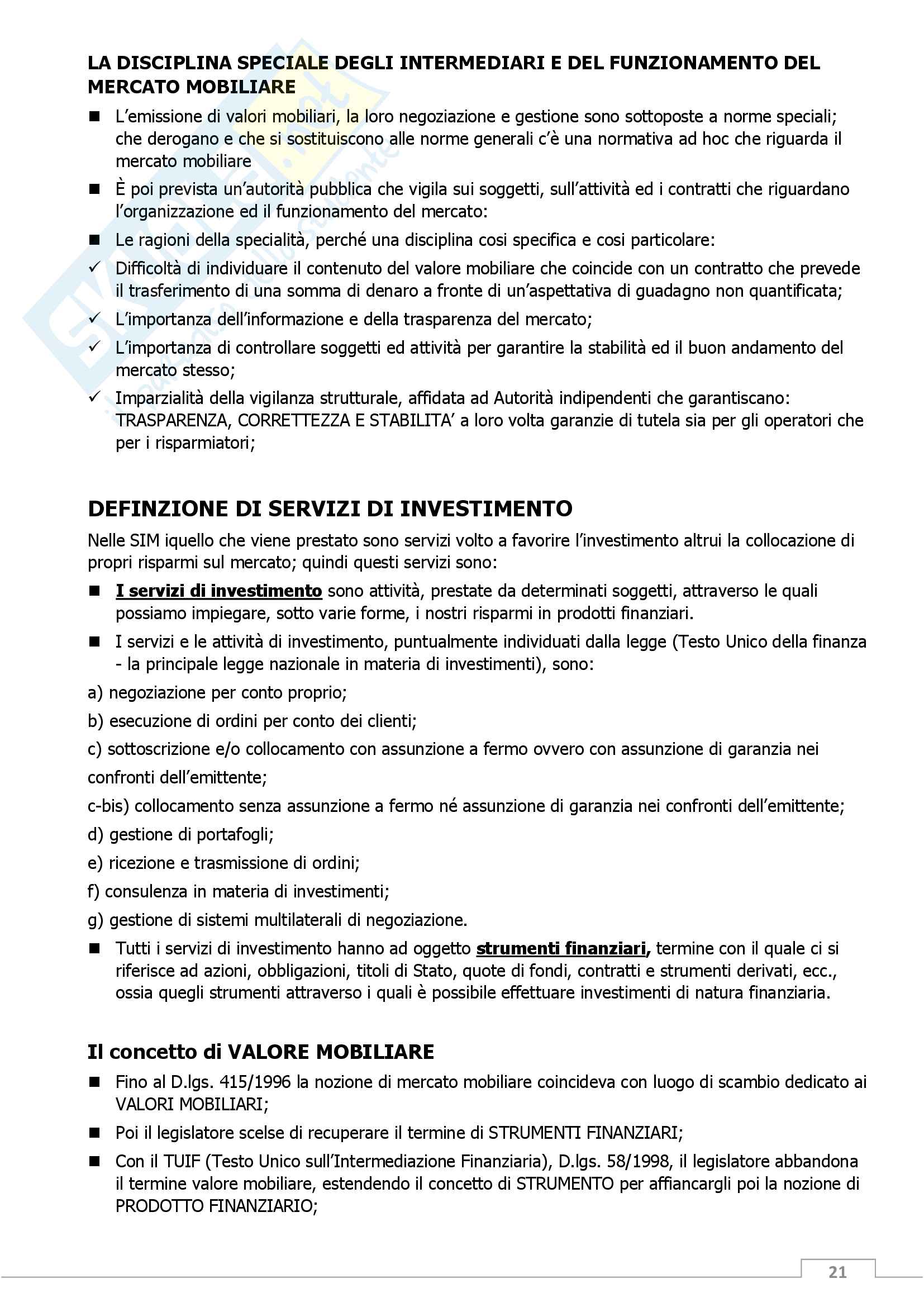 LA DISCIPLINA SPECIALE DEGLI INTERMEDIARI E DEL FUNZIONAMENTO DEL MERCATO MOBILIARE

■ L'emissione di valori mobiliari, la loro negoziazione e gestione sono sottoposte a norme speciali; che derogano e che si sostituiscono alle norme generali c'è una normativa ad hoc che riguarda il mercato mobiliare

■ È poi prevista un'autorità pubblica che vigila sui soggetti, sull'attività ed i contratti che riguardano l'organizzazione ed il funzionamento del mercato:

■ Le ragioni della specialità, perché una disciplina cosi specifica e cosi particolare:

✓ Difficoltà di individuare il contenuto del valore mobiliare che coincide con un contratto che prevede il trasferimento di una somma di denaro a fronte di un'aspettativa di guadagno non quantificata;

✓ L'importanza dell'informazione e della trasparenza del mercato;

✓ L'importanza di controllare soggetti ed attività per garantire la stabilità ed il buon andamento del mercato stesso;

✓ Imparzialità della vigilanza strutturale, affidata ad Autorità indipendenti che garantiscano: TRASPARENZA, CORRETTEZZA E STABILITA' a loro volta garanzie di tutela sia per gli operatori che per i risparmiatori;

DEFINZIONE DI SERVIZI DI INVESTIMENTO

Nelle SIM iquello che viene prestato sono servizi volto a favorire l'investimento altrui la collocazione di propri risparmi sul mercato; quindi questi servizi sono:

■ I servizi di investimento sono attività, prestate da determinati soggetti, attraverso le quali possiamo impiegare, sotto varie forme, i nostri risparmi in prodotti finanziari.

■ I servizi e le attività di investimento, puntualmente individuati dalla legge (Testo Unico della finanza - la principale legge nazionale in materia di investimenti), sono:

a) negoziazione per conto proprio;

b) esecuzione di ordini per conto dei clienti;

c) sottoscrizione e/o collocamento con assunzione a fermo ovvero con assunzione di garanzia nei confronti dell'emittente;

c-bis) collocamento senza assunzione a fermo né assunzione di garanzia nei confronti dell'emittente;

d) gestione di portafogli;

e) ricezione e trasmissione di ordini;

f) consulenza in materia di investimenti;

g) gestione di sistemi multilaterali di negoziazione.

■ Tutti i servizi di investimento hanno ad oggetto strumenti finanziari, termine con il quale ci si riferisce ad azioni, obbligazioni, titoli di Stato, quote di fondi, contratti e strumenti derivati, ecc., ossia quegli strumenti attraverso i quali è possibile effettuare investimenti di natura finanziaria.

Il concetto di VALORE MOBILIARE

■ Fino al D.lgs. 415/1996 la nozione di mercato mobiliare coincideva con luogo di scambio dedicato ai VALORI MOBILIARI;

■ Poi il legislatore scelse di recuperare il termine di STRUMENTI FINANZIARI;

■ Con il TUIF (Testo Unico sull'Intermediazione Finanziaria), D.lgs. 58/1998, il legislatore abbandona il termine valore mobiliare, estendendo il concetto di STRUMENTO per affiancargli poi la nozione di PRODOTTO FINANZIARIO;

21